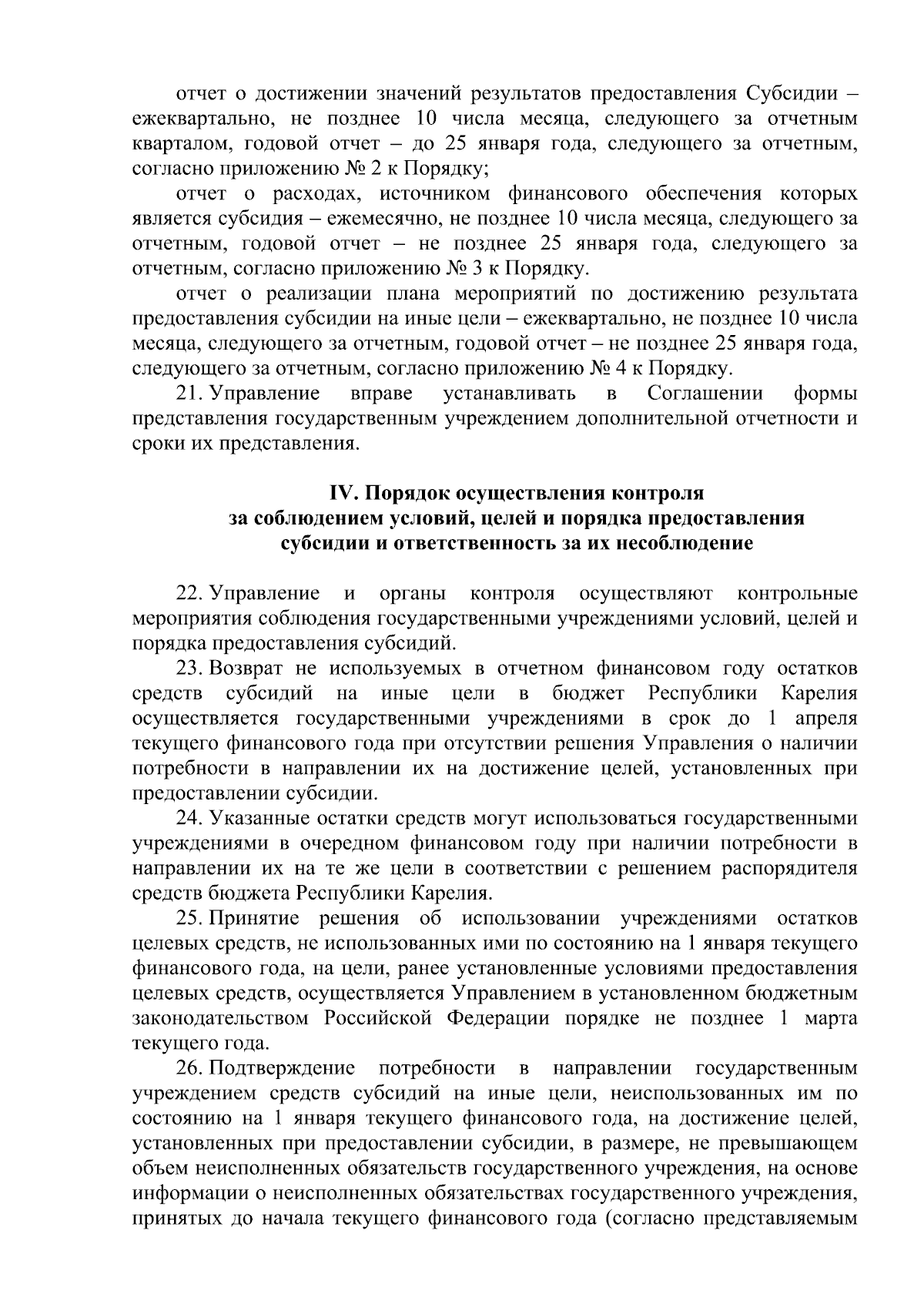 отчет о достижении значений результатов предоставления Субсидии – ежеквартально, не позднее 10 числа месяца, следующего за отчетным кварталом, годовой отчет – до 25 января года, следующего за отчетным, согласно приложению № 2 к Порядку;

отчет о расходах, источником финансового обеспечения которых является субсидия – ежемесячно, не позднее 10 числа месяца, следующего за отчетным, годовой отчет – не позднее 25 января года, следующего за отчетным, согласно приложению № 3 к Порядку.

отчет о реализации плана мероприятий по достижению результата предоставления субсидии на иные цели – ежеквартально, не позднее 10 числа месяца, следующего за отчетным, годовой отчет – не позднее 25 января года, следующего за отчетным, согласно приложению № 4 к Порядку.

21. Управление вправе устанавливать в Соглашении формы представления государственным учреждением дополнительной отчетности и сроки их представления.

IV. Порядок осуществления контроля
за соблюдением условий, целей и порядка предоставления
субсидии и ответственность за их несоблюдение

22. Управление и органы контроля осуществляют контрольные мероприятия соблюдения государственными учреждениями условий, целей и порядка предоставления субсидий.

23. Возврат не используемых в отчетном финансовом году остатков средств субсидий на иные цели в бюджет Республики Карелия осуществляется государственными учреждениями в срок до 1 апреля текущего финансового года при отсутствии решения Управления о наличии потребности в направлении их на достижение целей, установленных при предоставлении субсидии.

24. Указанные остатки средств могут использоваться государственными учреждениями в очередном финансовом году при наличии потребности в направлении их на те же цели в соответствии с решением распорядителя средств бюджета Республики Карелия.

25. Принятие решения об использовании учреждениями остатков целевых средств, не использованных ими по состоянию на 1 января текущего финансового года, на цели, ранее установленные условиями предоставления целевых средств, осуществляется Управлением в установленном бюджетным законодательством Российской Федерации порядке не позднее 1 марта текущего года.

26. Подтверждение потребности в направлении государственным учреждением средств субсидий на иные цели, неиспользованных им по состоянию на 1 января текущего финансового года, на достижение целей, установленных при предоставлении субсидии, в размере, не превышающем объем неисполненных обязательств государственного учреждения, на основе информации о неисполненных обязательствах государственного учреждения, принятых до начала текущего финансового года (согласно представляемым